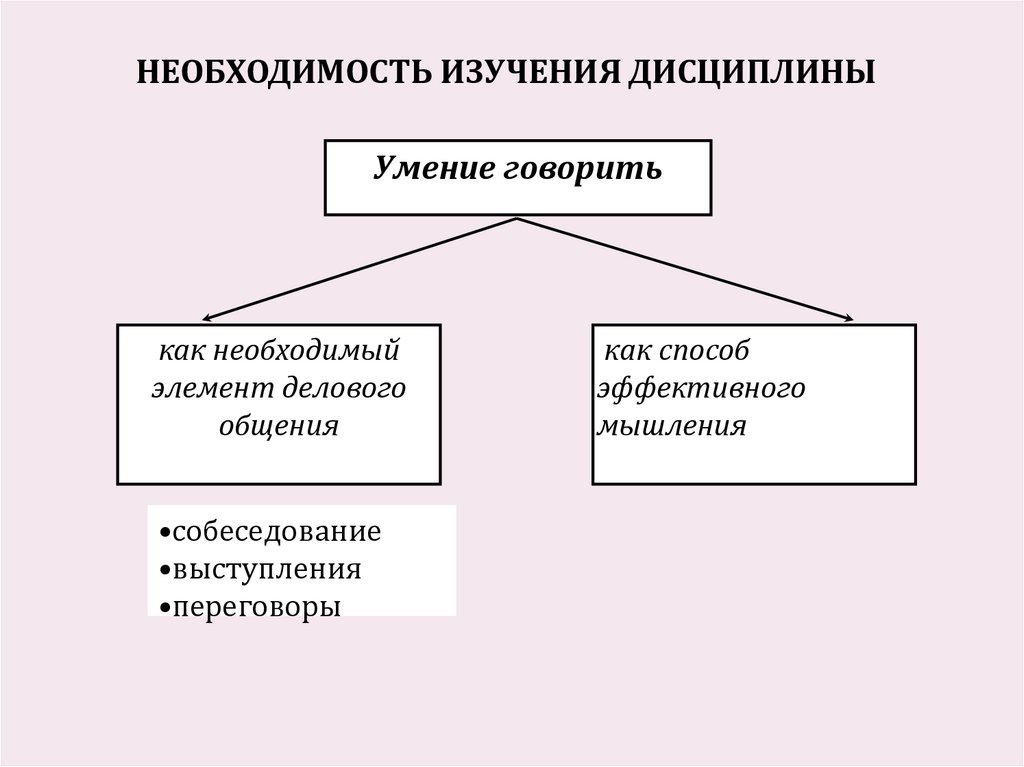 НЕОБХОДИМОСТЬ ИЗУЧЕНИЯ ДИСЦИПЛИНЫ

Умение говорить

как необходимый элемент делового общения

как способ эффективного мышления

•собеседование
•выступления
•переговоры